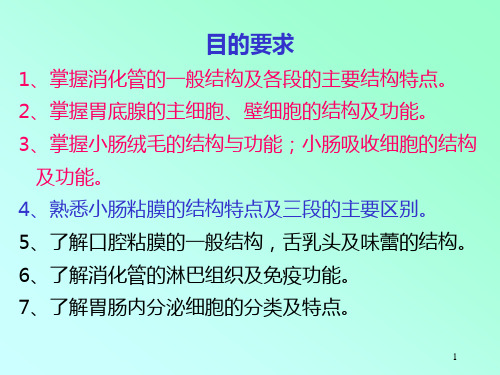 目的要求

1、掌握消化管的一般结构及各段的主要结构特点。

2、掌握胃底腺的主细胞、壁细胞的结构及功能。

3、掌握小肠绒毛的结构与功能；小肠吸收细胞的结构及功能。

4、熟悉小肠粘膜的结构特点及三段的主要区别。

5、了解口腔粘膜的一般结构，舌乳头及味蕾的结构。

6、了解消化管的淋巴组织及免疫功能。

7、了解胃肠内分泌细胞的分类及特点。

1